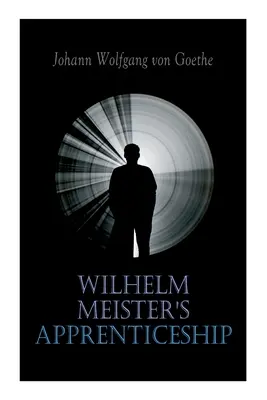 Johann Wolfgang von Goethe

WILHELM MEISTER'S APPRENTICESHIP